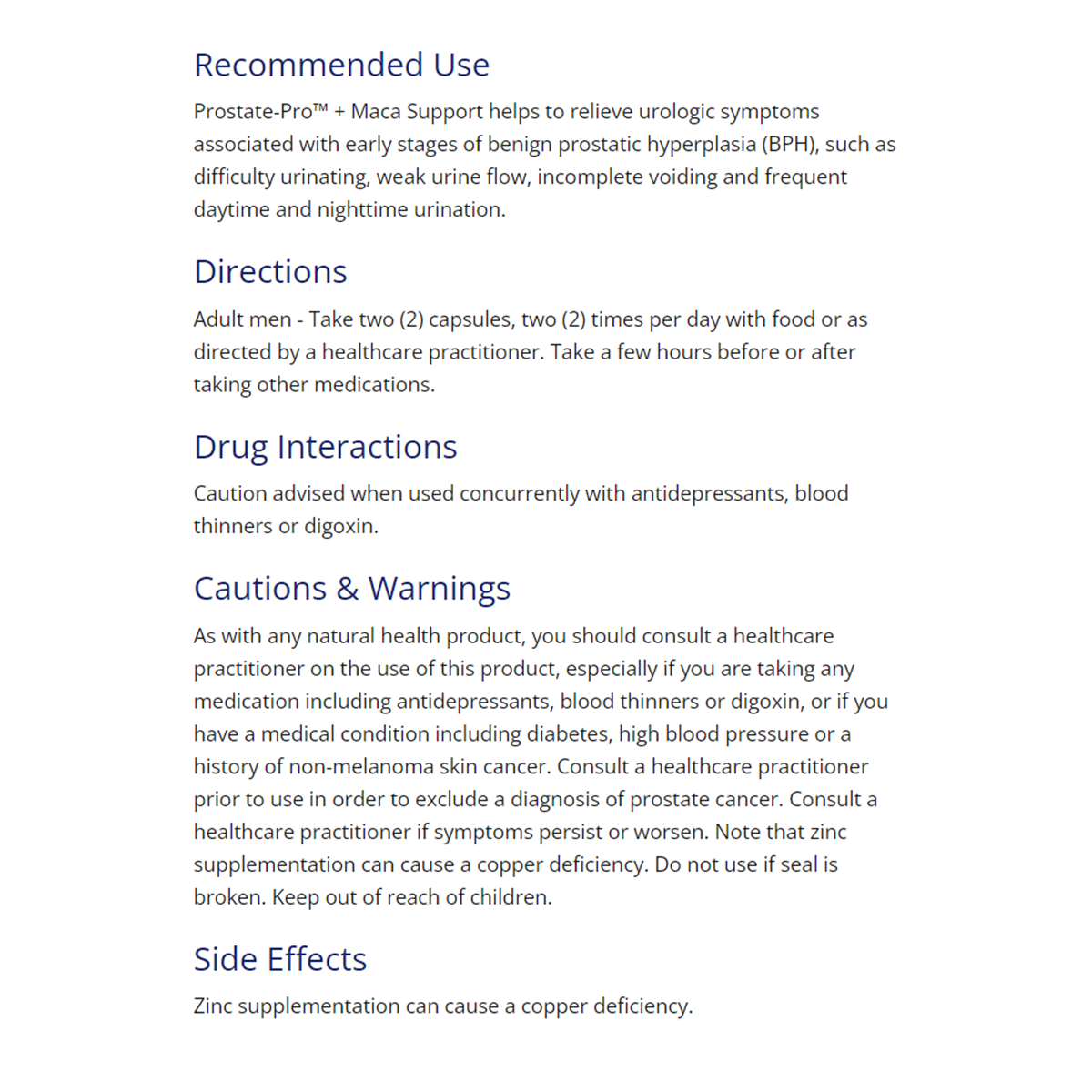 Recommended Use

Prostate-Pro™ + Maca Support helps to relieve urologic symptoms associated with early stages of benign prostatic hyperplasia (BPH), such as difficulty urinating, weak urine flow, incomplete voiding and frequent daytime and nighttime urination.

Directions

Adult men - Take two (2) capsules, two (2) times per day with food or as directed by a healthcare practitioner. Take a few hours before or after taking other medications.

Drug Interactions

Caution advised when used concurrently with antidepressants, blood thinners or digoxin.

Cautions & Warnings

As with any natural health product, you should consult a healthcare practitioner on the use of this product, especially if you are taking any medication including antidepressants, blood thinners or digoxin, or if you have a medical condition including diabetes, high blood pressure or a history of non-melanoma skin cancer. Consult a healthcare practitioner prior to use in order to exclude a diagnosis of prostate cancer. Consult a healthcare practitioner if symptoms persist or worsen. Note that zinc supplementation can cause a copper deficiency. Do not use if seal is broken. Keep out of reach of children.

Side Effects

Zinc supplementation can cause a copper deficiency.